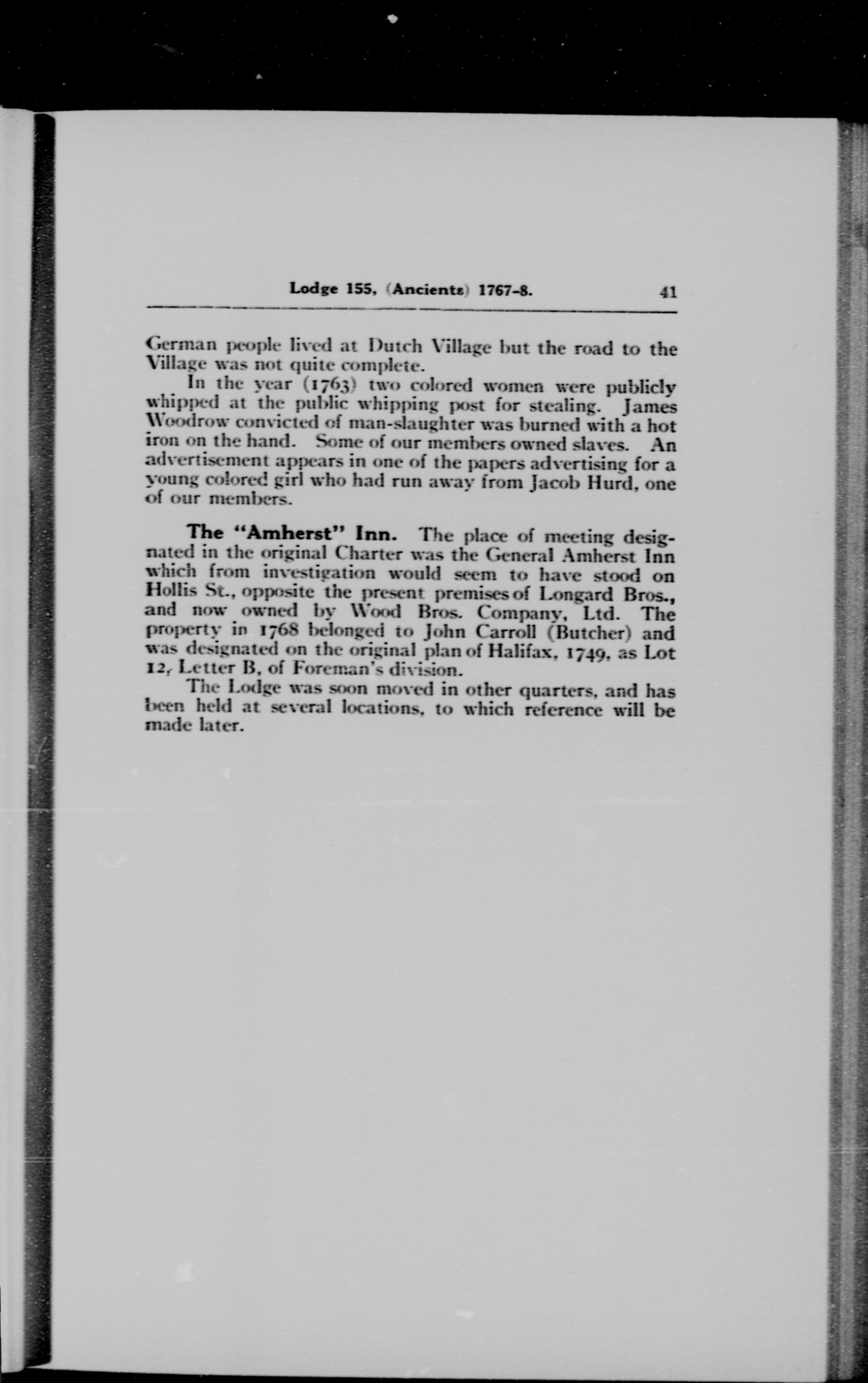 Lodge 155, (Ancients) 1767-8. 41

German people lived at Dutch Village but the road to the Village was not quite complete.

In the year (1763) two colored women were publicly whipped at the public whipping post for stealing. James Woodrow convicted of man-slaughter was burned with a hot iron on the hand. Some of our members owned slaves. An advertisement appears in one of the papers advertising for a young colored girl who had run away from Jacob Hurd, one of our members.

The "Amherst" Inn. The place of meeting designated in the original Charter was the General Amherst Inn which from investigation would seem to have stood on Hollis St., opposite the present premises of Longard Bros., and now owned by Wood Bros. Company, Ltd. The property in 1768 belonged to John Carroll (Butcher) and was designated on the original plan of Halifax, 1749, as Lot 12, Letter B, of Foreman's division.

The Lodge was soon moved in other quarters, and has been held at several locations, to which reference will be made later.